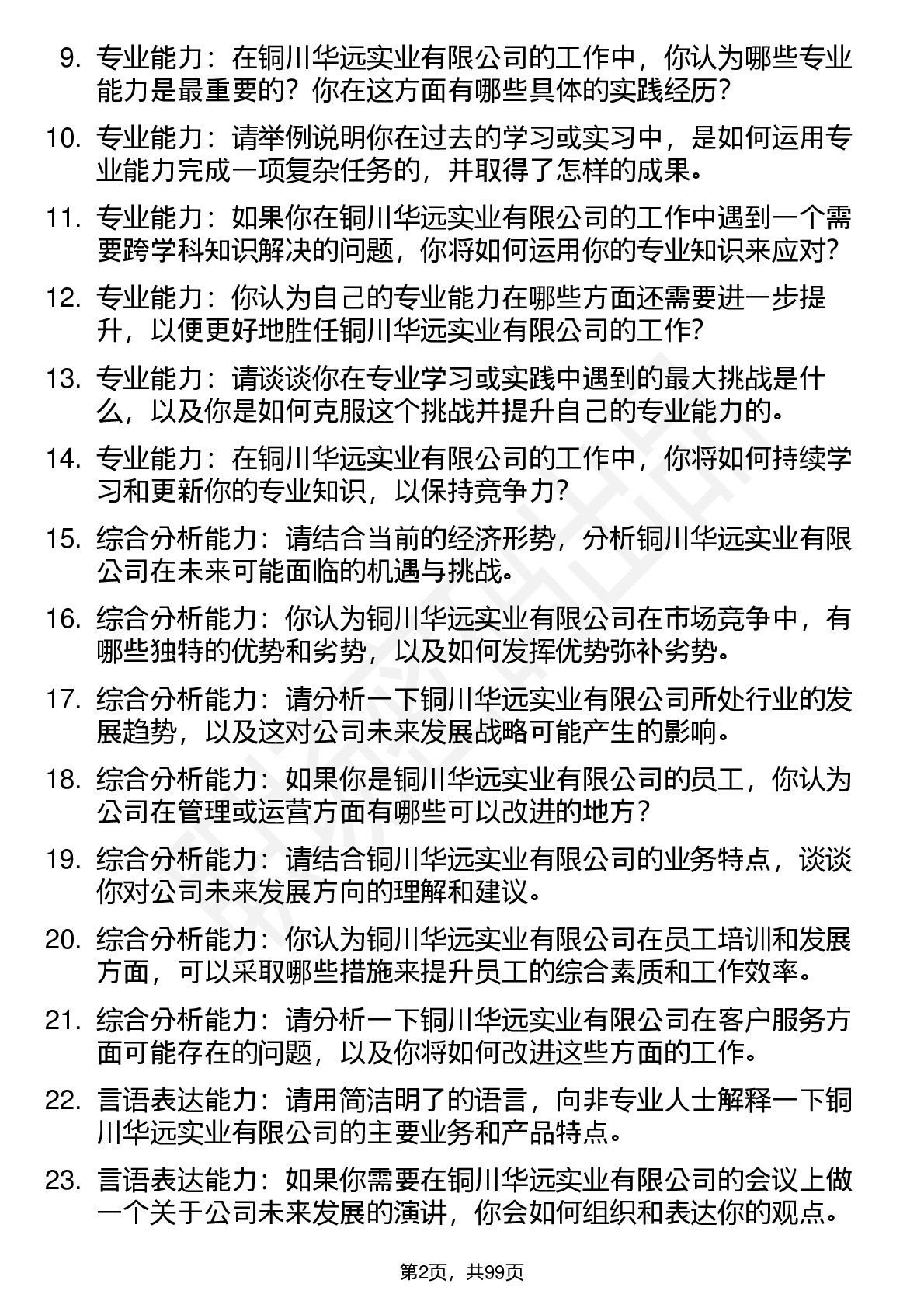 9. 专业能力：在铜川华远实业有限公司的工作中，你认为哪些专业能力是最重要的？你在这方面有哪些具体的实践经历？

10. 专业能力：请举例说明你在过去的学习或实习中，是如何运用专业能力完成一项复杂任务的，并取得了怎样的成果。

11. 专业能力：如果你在铜川华远实业有限公司的工作中遇到一个需要跨学科知识解决的问题，你将如何运用你的专业知识来应对？

12. 专业能力：你认为自己的专业能力在哪些方面还需要进一步提升，以便更好地胜任铜川华远实业有限公司的工作？

13. 专业能力：请谈谈你在专业学习或实践中遇到的最大挑战是什么，以及你是如何克服这个挑战并提升自己的专业能力的。

14. 专业能力：在铜川华远实业有限公司的工作中，你将如何持续学习和更新你的专业知识，以保持竞争力？

15. 综合分析能力：请结合当前的经济形势，分析铜川华远实业有限公司在未来可能面临的机遇与挑战。

16. 综合分析能力：你认为铜川华远实业有限公司在市场竞争中，有哪些独特的优势和劣势，以及如何发挥优势弥补劣势。

17. 综合分析能力：请分析一下铜川华远实业有限公司所处行业的发展趋势，以及这对公司未来发展战略可能产生的影响。

18. 综合分析能力：如果你是铜川华远实业有限公司的员工，你认为公司在管理或运营方面有哪些可以改进的地方？

19. 综合分析能力：请结合铜川华远实业有限公司的业务特点，谈谈你对公司未来发展方向的理解和建议。

20. 综合分析能力：你认为铜川华远实业有限公司在员工培训和发展方面，可以采取哪些措施来提升员工的综合素质和工作效率。

21. 综合分析能力：请分析一下铜川华远实业有限公司在客户服务方面可能存在的问题，以及你将如何改进这些方面的工作。

22. 言语表达能力：请用简洁明了的语言，向非专业人士解释一下铜川华远实业有限公司的主要业务和产品特点。

23. 言语表达能力：如果你需要在铜川华远实业有限公司的会议上做一个关于公司未来发展的演讲，你会如何组织和表达你的观点。

第2页，共99页